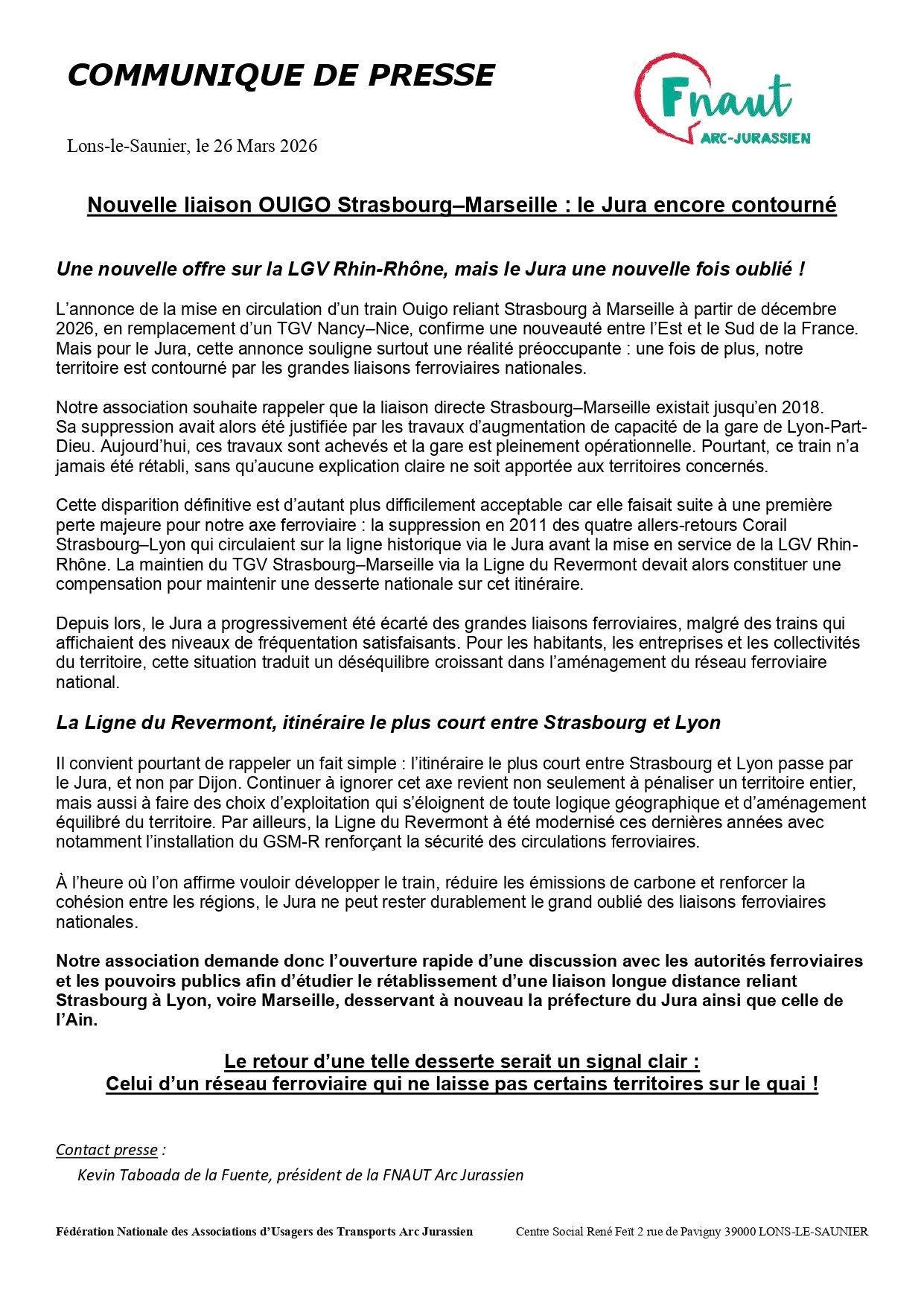 COMMUNIQUE DE PRESSE

Fnaut
ARC-JURASSIEN

Lons-le-Saunier, le 26 Mars 2026

Nouvelle liaison OUIGO Strasbourg–Marseille : le Jura encore contourné

Une nouvelle offre sur la LGV Rhin-Rhône, mais le Jura une nouvelle fois oublié !

L'annonce de la mise en circulation d'un train Ouigo reliant Strasbourg à Marseille à partir de décembre 2026, en remplacement d'un TGV Nancy–Nice, confirme une nouveauté entre l'Est et le Sud de la France. Mais pour le Jura, cette annonce souligne surtout une réalité préoccupante : une fois de plus, notre territoire est contourné par les grandes liaisons ferroviaires nationales.

Notre association souhaite rappeler que la liaison directe Strasbourg–Marseille existait jusqu'en 2018. Sa suppression avait alors été justifiée par les travaux d'augmentation de capacité de la gare de Lyon-Part-Dieu. Aujourd'hui, ces travaux sont achevés et la gare est pleinement opérationnelle. Pourtant, ce train n'a jamais été rétabli, sans qu'aucune explication claire ne soit apportée aux territoires concernés.

Cette disparition définitive est d'autant plus difficilement acceptable car elle faisait suite à une première perte majeure pour notre axe ferroviaire : la suppression en 2011 des quatre allers-retours Corail Strasbourg–Lyon qui circulaient sur la ligne historique via le Jura avant la mise en service de la LGV Rhin-Rhône. La maintien du TGV Strasbourg–Marseille via la Ligne du Revermont devait alors constituer une compensation pour maintenir une desserte nationale sur cet itinéraire.

Depuis lors, le Jura a progressivement été écarté des grandes liaisons ferroviaires, malgré des trains qui affichaient des niveaux de fréquentation satisfaisants. Pour les habitants, les entreprises et les collectivités du territoire, cette situation traduit un déséquilibre croissant dans l'aménagement du réseau ferroviaire national.

La Ligne du Revermont, itinéraire le plus court entre Strasbourg et Lyon

Il convient pourtant de rappeler un fait simple : l'itinéraire le plus court entre Strasbourg et Lyon passe par le Jura, et non par Dijon. Continuer à ignorer cet axe revient non seulement à pénaliser un territoire entier, mais aussi à faire des choix d'exploitation qui s'éloignent de toute logique géographique et d'aménagement équilibré du territoire. Par ailleurs, la Ligne du Revermont à été modernisé ces dernières années avec notamment l'installation du GSM-R renforçant la sécurité des circulations ferroviaires.

À l'heure où l'on affirme vouloir développer le train, réduire les émissions de carbone et renforcer la cohésion entre les régions, le Jura ne peut rester durablement le grand oublié des liaisons ferroviaires nationales.

Notre association demande donc l'ouverture rapide d'une discussion avec les autorités ferroviaires et les pouvoirs publics afin d'étudier le rétablissement d'une liaison longue distance reliant Strasbourg à Lyon, voire Marseille, desservant à nouveau la préfecture du Jura ainsi que celle de l'Ain.

Le retour d'une telle desserte serait un signal clair :
Celui d'un réseau ferroviaire qui ne laisse pas certains territoires sur le quai !

Contact presse :
Kevin Taboada de la Fuente, président de la FNAUT Arc Jurassien

Fédération Nationale des Associations d'Usagers des Transports Arc Jurassien Centre Social René Feït 2 rue de Pavigny 39000 LONS-LE-SAUNIER